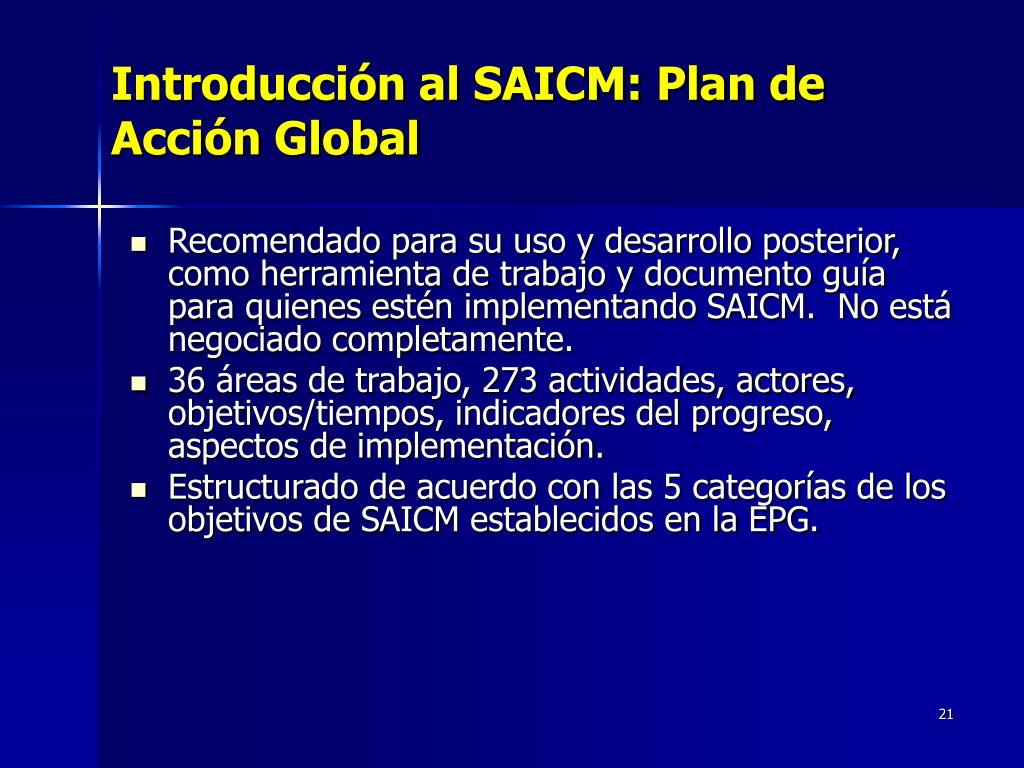 Introducción al SAICM: Plan de Acción Global

- Recomendado para su uso y desarrollo posterior, como herramienta de trabajo y documento guía para quienes estén implementando SAICM. No está negociado completamente.
- 36 áreas de trabajo, 273 actividades, actores, objetivos/tiempos, indicadores del progreso, aspectos de implementación.
- Estructurado de acuerdo con las 5 categorías de los objetivos de SAICM establecidos en la EPG.

21